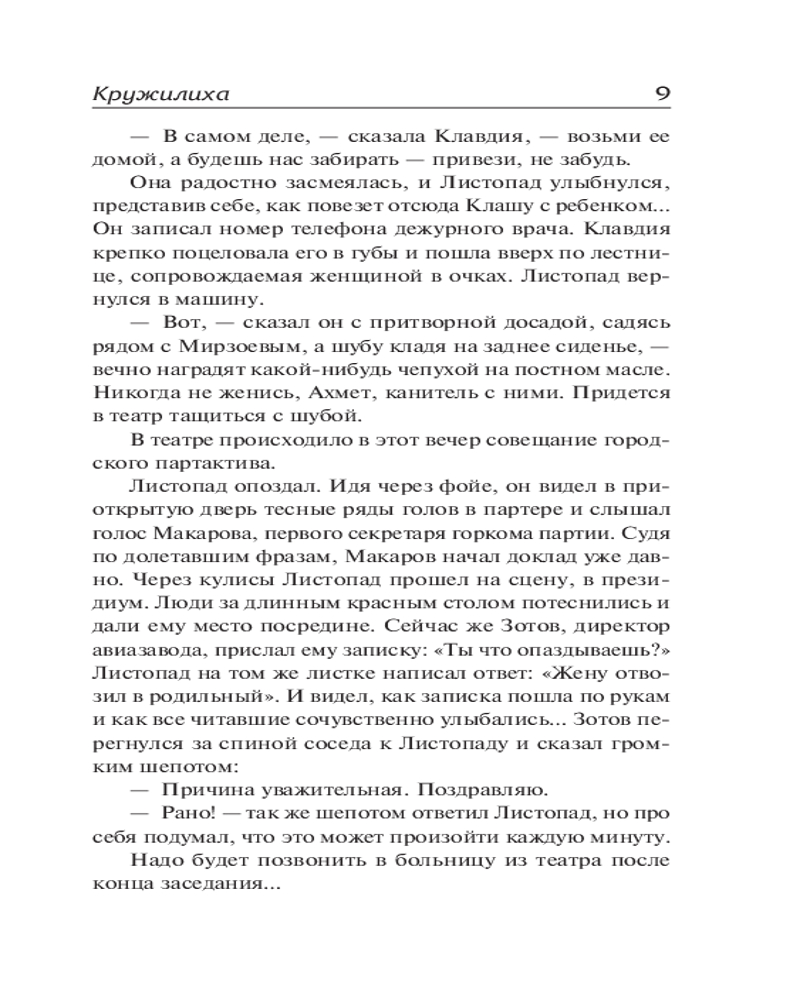 Кружилиха 9

— В самом деле, — сказала Клавдия, — возьми ее домой, а будешь нас забирать — привези, не забудь.

Она радостно засмеялась, и Листопад улыбнулся, представив себе, как повезет отсюда Клашу с ребенком... Он записал номер телефона дежурного врача. Клавдия крепко поцеловала его в губы и пошла вверх по лестнице, сопровождаемая женщиной в очках. Листопад вернулся в машину.

— Вот, — сказал он с притворной досадой, садясь рядом с Мирзоевым, а шубу кладя на заднее сиденье, — вечно наградят какой-нибудь чепухой на постном масле. Никогда не женись, Ахмет, канитель с ними. Придется в театр тащиться с шубой.

В театре происходило в этот вечер совещание городского партактива.

Листопад опоздал. Идя через фойе, он видел в приоткрытую дверь тесные ряды голов в партере и слышал голос Макарова, первого секретаря горкома партии. Судя по долетавшим фразам, Макаров начал доклад уже давно. Через кулисы Листопад прошел на сцену, в президиум. Люди за длинным красным столом потеснились и дали ему место посредине. Сейчас же Зотов, директор авиазавода, прислал ему записку: «Ты что опаздываешь?» Листопад на том же листке написал ответ: «Жену отвозил в родильный». И видел, как записка пошла по рукам и как все читавшие сочувственно улыбались... Зотов перегнулся за спиной соседа к Листопаду и сказал громким шепотом:

— Причина уважительная. Поздравляю.

— Рано! — так же шепотом ответил Листопад, но про себя подумал, что это может произойти каждую минуту.

Надо будет позвонить в больницу из театра после конца заседания...